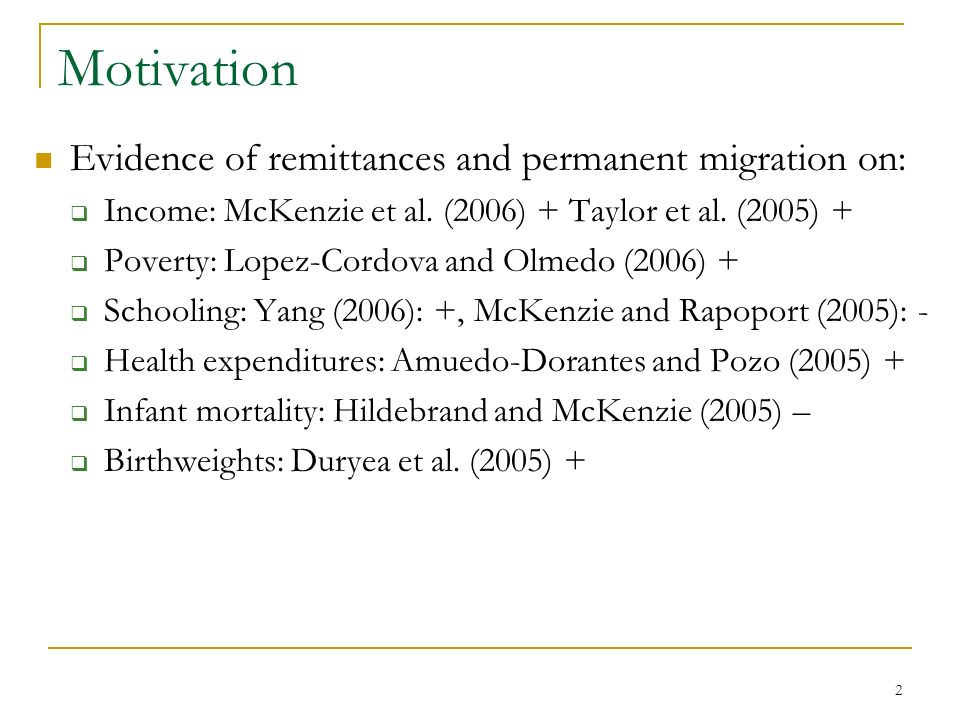 Motivation

Evidence of remittances and permanent migration on:

Income: McKenzie et al. (2006) + Taylor et al. (2005) +

Poverty: Lopez-Cordova and Olmedo (2006) +

Schooling: Yang (2006): +, McKenzie and Rapoport (2005): -

Health expenditures: Amuedo-Dorantes and Pozo (2005) +

Infant mortality: Hildebrand and McKenzie (2005) –

Birthweights: Duryea et al. (2005) +

2